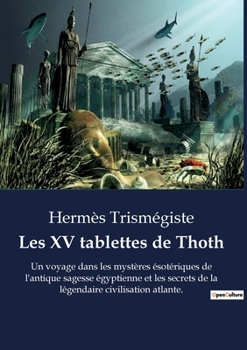 Hermès Trismégiste

Les XV tablettes de Thoth

Un voyage dans les mystères ésotériques de l'antique sagesse égyptienne et les secrets de la légendaire civilisation atlante.

OpenCulture